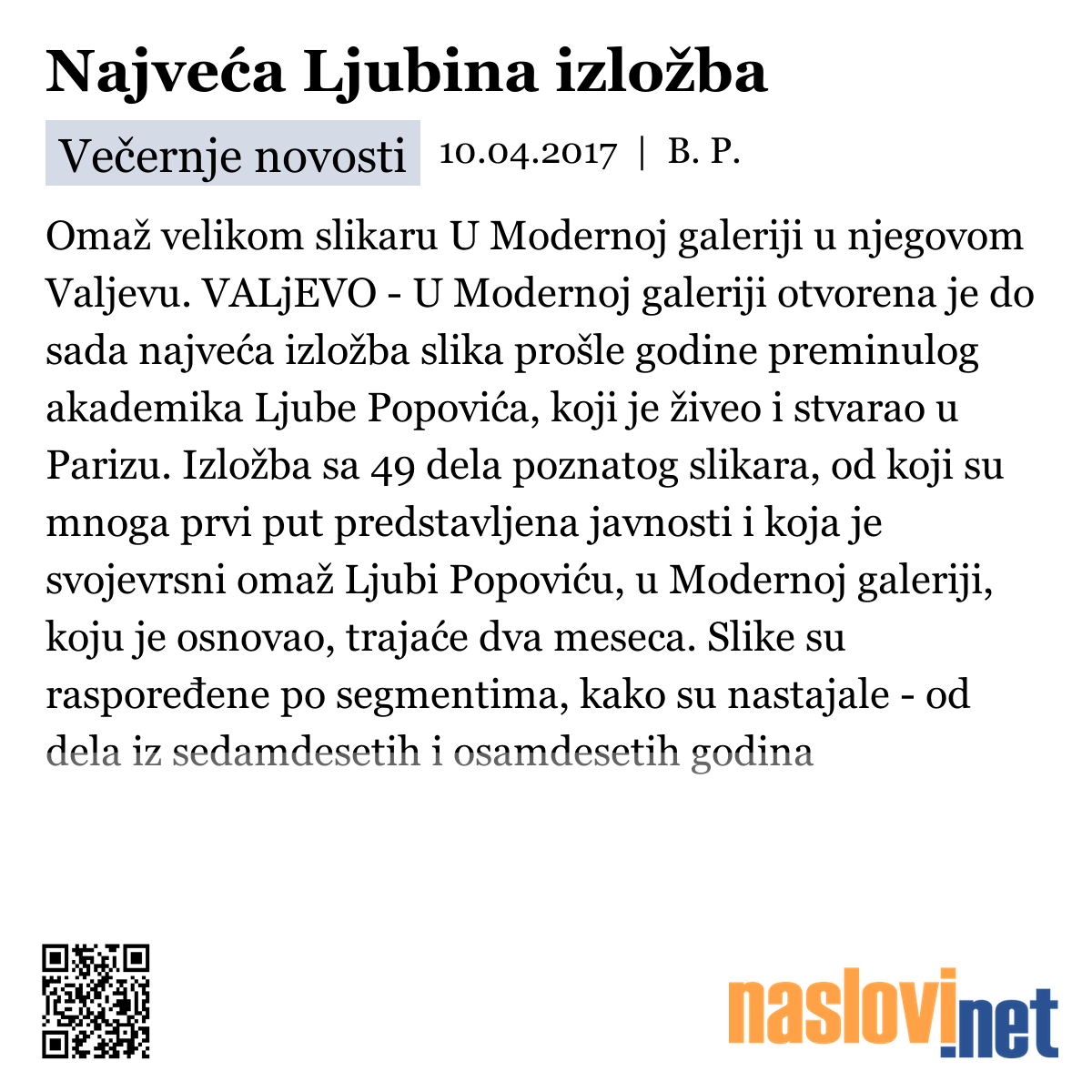 Najveća Ljubina izložba

Večernje novosti 10.04.2017 | B. P.

Omaž velikom slikaru U Modernoj galeriji u njegovom Valjevu. VALjEVO - U Modernoj galeriji otvorena je do sada najveća izložba slika prošle godine preminulog akademika Ljube Popovića, koji je živeo i stvarao u Parizu. Izložba sa 49 dela poznatog slikara, od koji su mnoga prvi put predstavljena javnosti i koja je svojevrsni omaž Ljubi Popoviću, u Modernoj galeriji, koju je osnovao, trajaće dva meseca. Slike su raspoređene po segmentima, kako su nastajale - od dela iz sedamdesetih i osamdesetih godina

naslovi.net